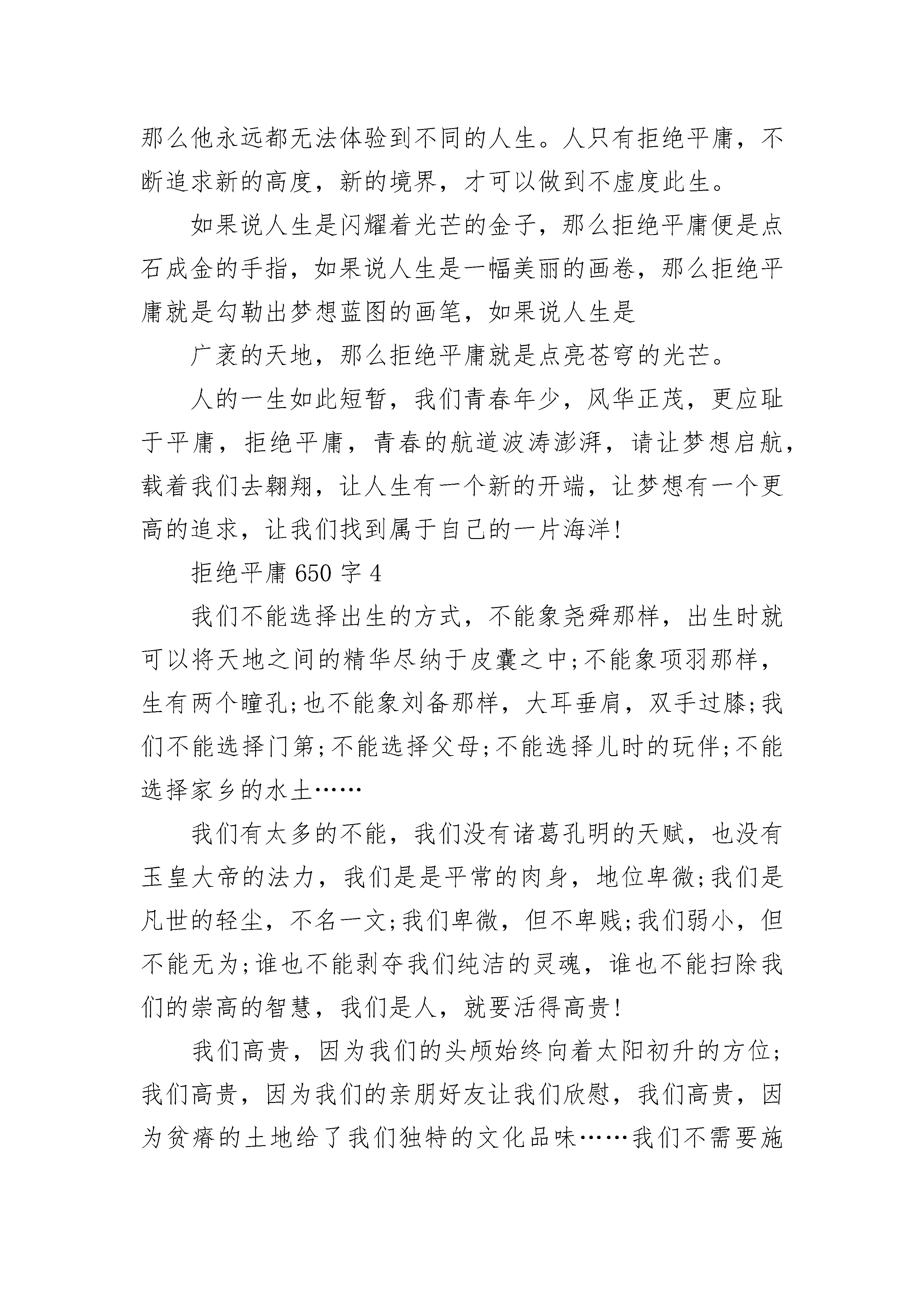 那么他永远都无法体验到不同的人生。人只有拒绝平庸，不断追求新的高度，新的境界，才可以做到不虚度此生。

如果说人生是闪耀着光芒的金子，那么拒绝平庸便是点石成金的手指，如果说人生是一幅美丽的画卷，那么拒绝平庸就是勾勒出梦想蓝图的画笔，如果说人生是

广袤的天地，那么拒绝平庸就是点亮苍穹的光芒。

人的一生如此短暂，我们青春年少，风华正茂，更应耻于平庸，拒绝平庸，青春的航道波涛澎湃，请让梦想启航，载着我们去翱翔，让人生有一个新的开端，让梦想有一个更高的追求，让我们找到属于自己的一片海洋!

拒绝平庸 650 字 4

我们不能选择出生的方式，不能象尧舜那样，出生时就可以将天地之间的精华尽纳于皮囊之中;不能象项羽那样，生有两个瞳孔;也不能象刘备那样，大耳垂肩，双手过膝;我们不能选择门第;不能选择父母;不能选择儿时的玩伴;不能选择家乡的水土……

我们有太多的不能，我们没有诸葛孔明的天赋，也没有玉皇大帝的法力，我们是是平常的肉身，地位卑微;我们是凡世的轻尘，不名一文;我们卑微，但不卑贱;我们弱小，但不能无为;谁也不能剥夺我们纯洁的灵魂，谁也不能扫除我们的崇高的智慧，我们是人，就要活得高贵!

我们高贵，因为我们的头颅始终向着太阳初升的方位;我们高贵，因为我们的亲朋好友让我们欣慰，我们高贵，因为贫瘠的土地给了我们独特的文化品味……我们不需要施